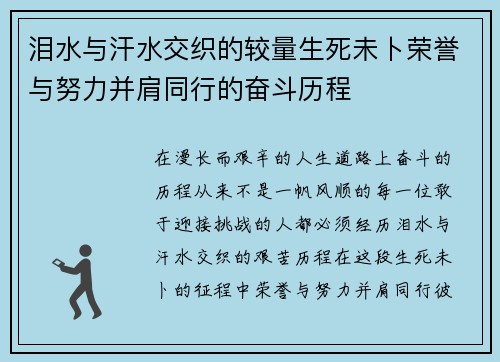 泪水与汗水交织的较量生死未卜荣誉与努力并肩同行的奋斗历程

在漫长而艰辛的人生道路上奋斗的历程从来不是一帆风顺的每一位敢于迎接挑战的人都必须经历泪水与汗水交织的艰苦历程在这段生死未卜的征程中荣誉与努力并肩同行彼